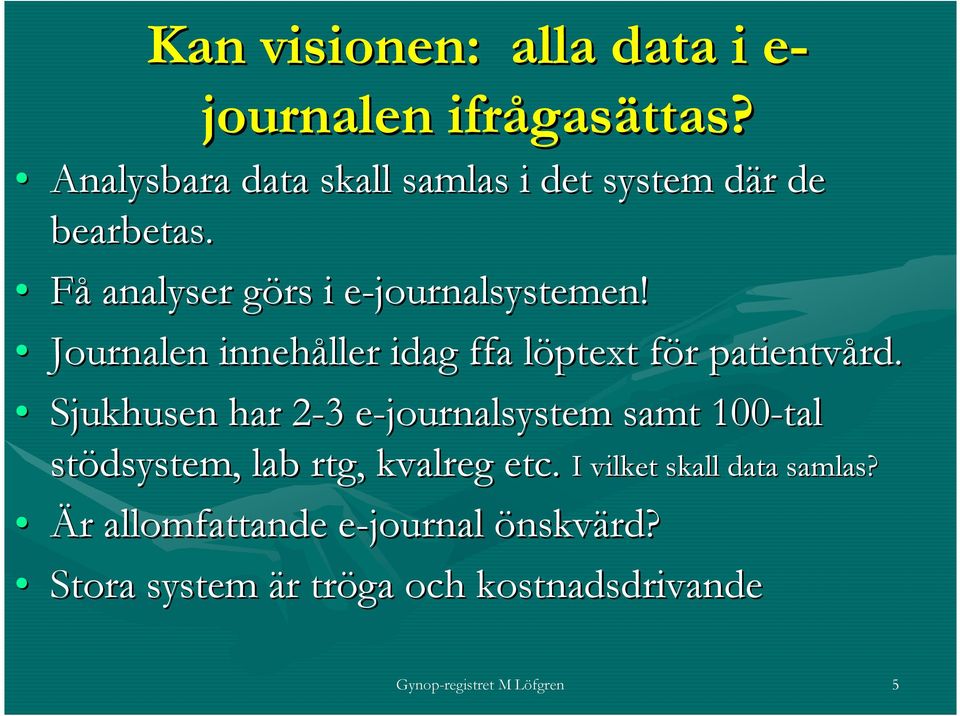 Kan visionen: alla data i e-journalen ifrågasättas?

• Analysbara data skall samlas i det system där de bearbetas.
• Få analyser görs i e-journalsystemen!
• Journalen innehåller idag ffa löptext för patientvård.
• Sjukhusen har 2-3 e-journalsystem samt 100-tal stödsystem, lab rtg, kvalreg etc. I vilket skall data samlas?
• Är allomfattande e-journal önskvärd?
• Stora system är tröga och kostnadsdrivande

Gynop-registret M Löfgren

5